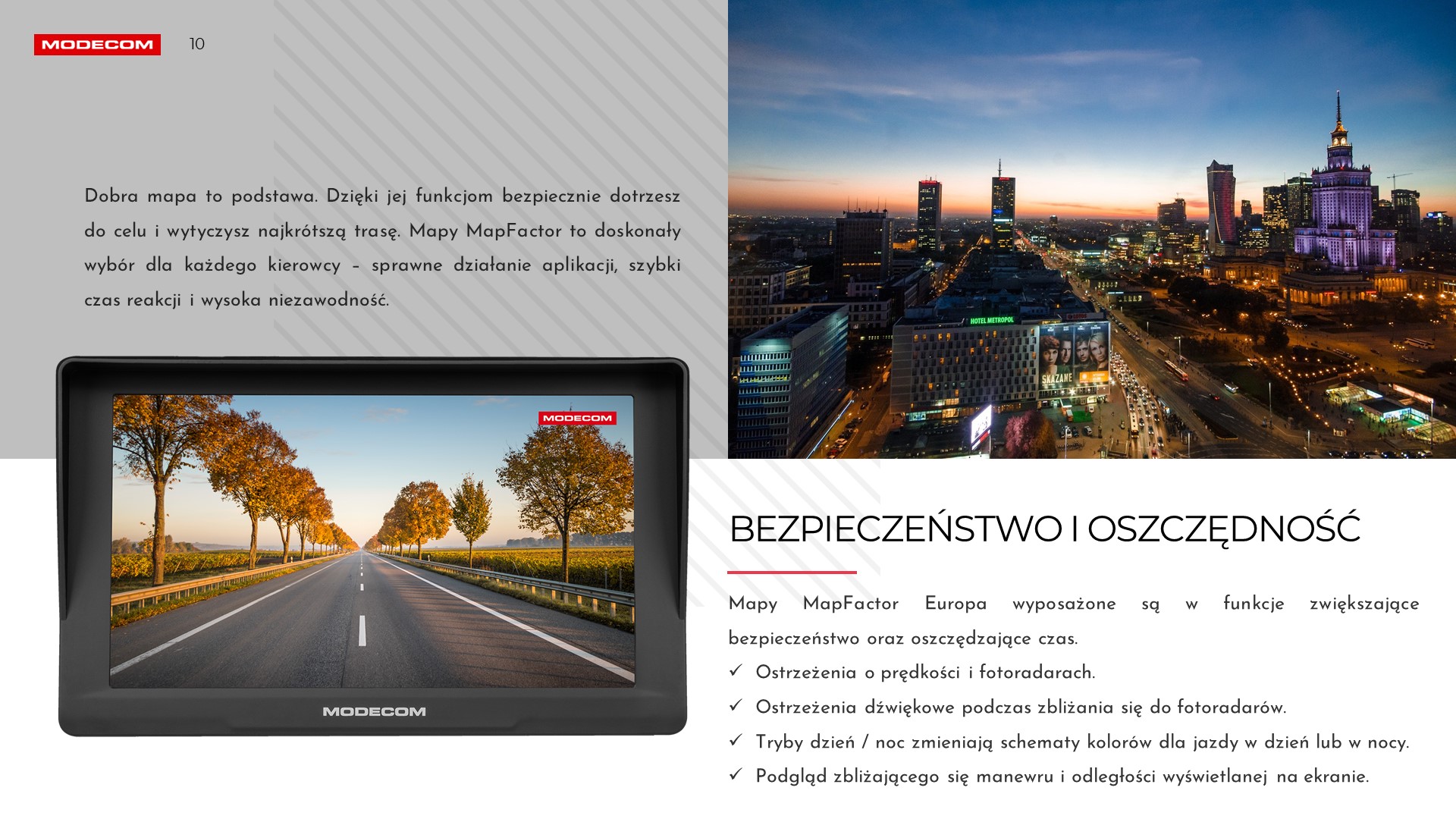 MODECOM 10

Dobra mapa to podstawa. Dzięki jej funkcjom bezpiecznie dotrzesz do celu i wytyczysz najkrótszą trasę. Mapy MapFactor to doskonały wybór dla każdego kierowcy – sprawne działanie aplikacji, szybki czas reakcji i wysoka niezawodność.

MODECOM

MODECOM

BEZPIECZEŃSTWO I OSZCZĘDNOŚĆ

Mapy MapFactor Europa wyposażone są w funkcje zwiększające bezpieczeństwo oraz oszczędzające czas.

✓ Ostrzeżenia o prędkości i fotoradarach.

✓ Ostrzeżenia dźwiękowe podczas zbliżania się do fotoradarów.

✓ Tryby dzień / noc zmieniają schematy kolorów dla jazdy w dzień lub w nocy.

✓ Podgląd zbliżającego się manewru i odległości wyświetlanej na ekranie.